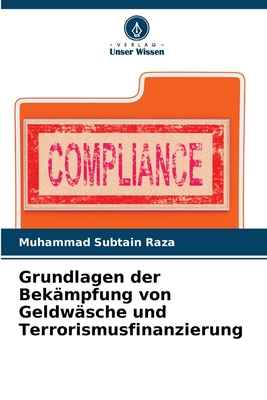 VERLAG
Unser Wissen

COMPLIANCE

Muhammad Subtain Raza

Grundlagen der Bekämpfung von Geldwäsche und Terrorismusfinanzierung